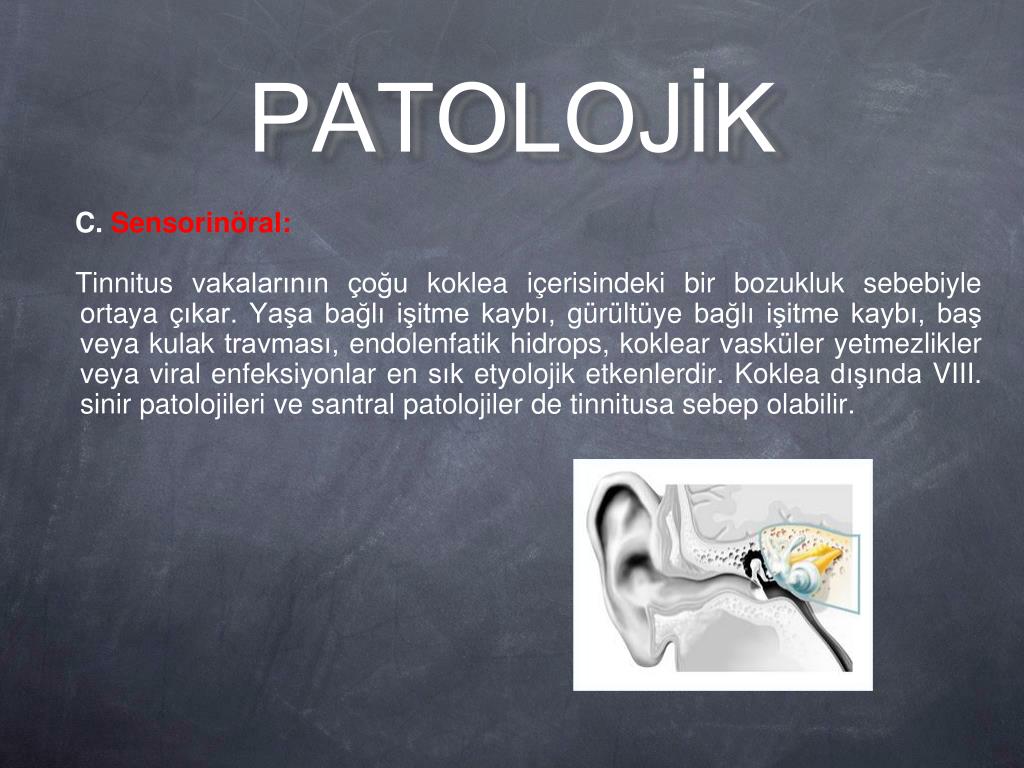 PATOLOJİK

C. Sensorinöral:

Tinnitus vakalarının çoğu koklea içerisindeki bir bozukluk sebebiyle ortaya çıkar. Yaşa bağlı işitme kaybı, gürültüye bağlı işitme kaybı, baş veya kulak travması, endolenfatik hidrops, koklear vasküler yetmezlikler veya viral enfeksiyonlar en sık etyolojik etkenlerdir. Koklea dışında VIII. sinir patolojileri ve santral patolojiler de tinnitusa sebep olabilir.